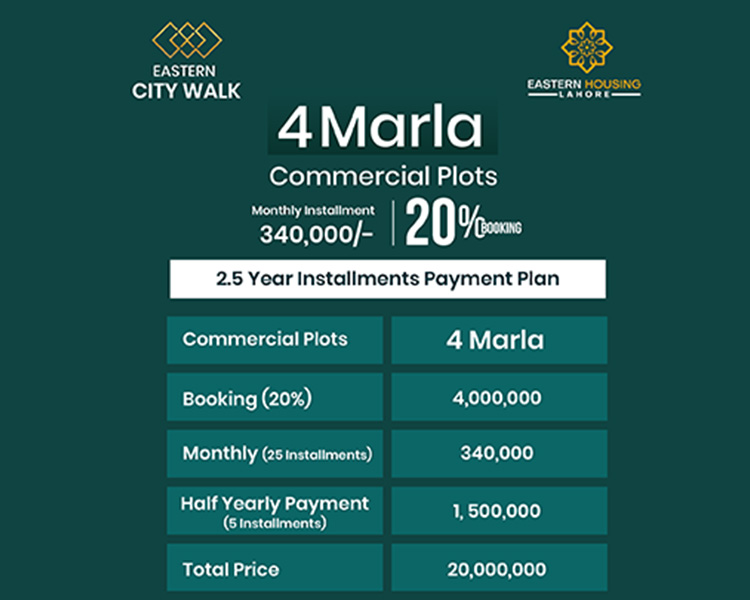 EASTERN CITY WALK

EASTERN HOUSING LAHORE

4 Marla

Commercial Plots

Monthly Installment 340,000/-

20% BOOKING

2.5 Year Installments Payment Plan

| Commercial Plots | 4 Marla |
|---|---|
| Booking (20%) | 4,000,000 |
| Monthly (25 Installments) | 340,000 |
| Half Yearly Payment (5 Installments) | 1, 500,000 |
| Total Price | 20,000,000 |